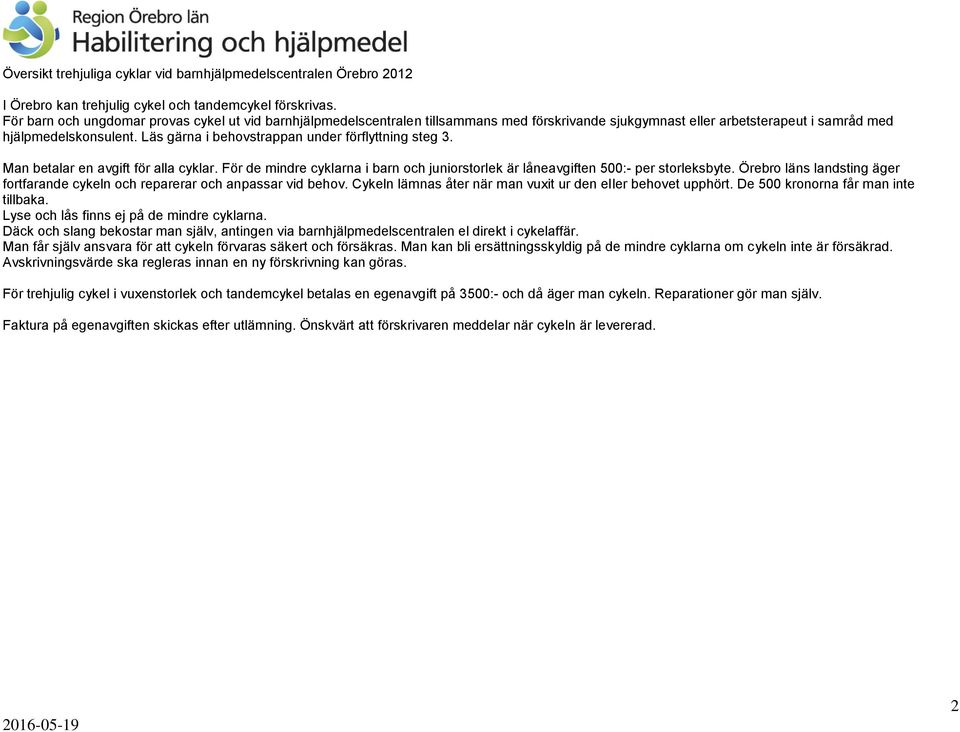 Region Örebro län
Habilitering och hjälpmedel

Översikt trehjuliga cyklar vid barnhjälpmedelscentralen Örebro 2012

I Örebro kan trehjulig cykel och tandemcykel förskrivas.
För barn och ungdomar provas cykel ut vid barnhjälpmedelscentralen tillsammans med förskrivande sjukgymnast eller arbetsterapeut i samråd med hjälpmedelskonsulent. Läs gärna i behovstrappan under förflyttning steg 3.

Man betalar en avgift för alla cyklar. För de mindre cyklarna i barn och juniorstorlek är låneavgiften 500:- per storleksbyte. Örebro läns landsting äger fortfarande cykeln och reparerar och anpassar vid behov. Cykeln lämnas åter när man vuxit ur den eller behovet upphört. De 500 kronorna får man inte tillbaka.
Lyse och lås finns ej på de mindre cyklarna.
Däck och slang bekostar man själv, antingen via barnhjälpmedelscentralen el direkt i cykelaffär.
Man får själv ansvara för att cykeln förvaras säkert och försäkras. Man kan bli ersättningsskyldig på de mindre cyklarna om cykeln inte är försäkrad.
Avskrivningsvärde ska regleras innan en ny förskrivning kan göras.

För trehjulig cykel i vuxenstorlek och tandemcykel betalas en egenavgift på 3500:- och då äger man cykeln. Reparationer gör man själv.

Faktura på egenavgiften skickas efter utlämning. Önskvärt att förskrivaren meddelar när cykeln är levererad.

2016-05-19

2